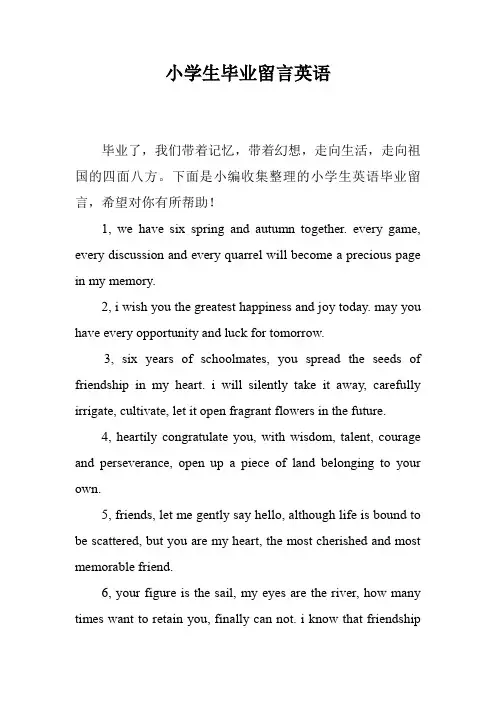 小学生毕业留言英语

毕业了，我们带着记忆，带着幻想，走向生活，走向祖国的四面八方。下面是小编收集整理的小学生英语毕业留言，希望对你有所帮助！

1, we have six spring and autumn together. every game, every discussion and every quarrel will become a precious page in my memory.

2, i wish you the greatest happiness and joy today. may you have every opportunity and luck for tomorrow.

3, six years of schoolmates, you spread the seeds of friendship in my heart. i will silently take it away, carefully irrigate, cultivate, let it open fragrant flowers in the future.

4, heartily congratulate you, with wisdom, talent, courage and perseverance, open up a piece of land belonging to your own.

5, friends, let me gently say hello, although life is bound to be scattered, but you are my heart, the most cherished and most memorable friend.

6, your figure is the sail, my eyes are the river, how many times want to retain you, finally can not. i know that friendship